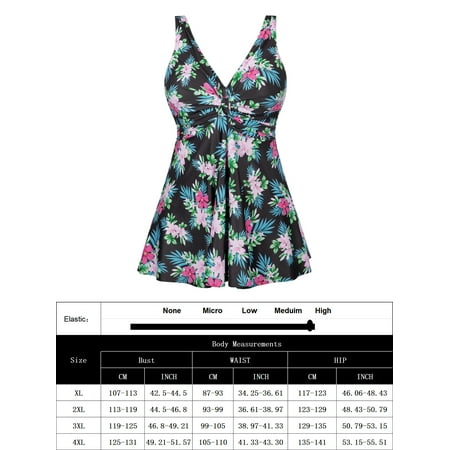 Elastic:

None Micro Low Meduim High

| Size | Body Measurements | | | | | |
|---|---|---|---|---|---|---|
| | Bust | | WAIST | | HIP | |
| | CM | INCH | CM | INCH | CM | INCH |
| XL | 107-113 | 42.5-44.5 | 87-93 | 34.25-36.61 | 117-123 | 46.06-48.43 |
| 2XL | 113-119 | 44.5-46.8 | 93-99 | 36.61-38.97 | 123-129 | 48.43-50.79 |
| 3XL | 119-125 | 46.8-49.21 | 99-105 | 38.97-41.33 | 129-135 | 50.79-53.15 |
| 4XL | 125-131 | 49.21-51.57 | 105-110 | 41.33-43.30 | 135-141 | 53.15-55.51 |